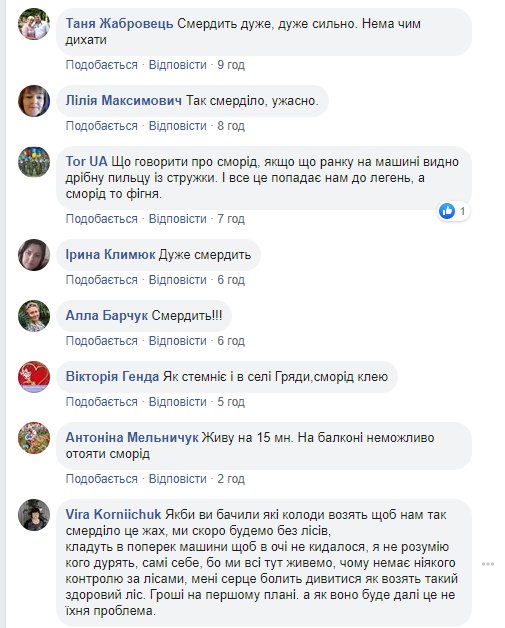 Таня Жабровець Смердить дуже, дуже сильно. Нема чим дихати

Подобається · Відповісти · 9 год

Лілія Максимович Так смерділо, ужасно.

Подобається · Відповісти · 8 год

Tor UA Що говорити про сморід, якщо що ранку на машині видно дрібну пильцу із стружки. І все це попадає нам до легень, а сморід то фігня.

1

Подобається · Відповісти · 7 год

Ірина Климюк Дуже смердить

Подобається · Відповісти · 6 год

Алла Барчук Смердить!!!

Подобається · Відповісти · 6 год

Вікторія Генда Як стемніє і в селі Гряди,сморід клею

Подобається · Відповісти · 5 год

Антоніна Мельничук Живу на 15 мн. На балконі неможливо отояти сморід

Подобається · Відповісти · 2 год

Vira Korniichuk Якби ви бачили які колоди возять щоб нам так смерділо це жах, ми скоро будемо без лісів,
кладуть в поперек машини щоб в очі не кидалося, я не розумію кого дурять, самі себе, бо ми всі тут живемо, чому немає ніякого контролю за лісами, мені серце болить дивитися як возять такий здоровий ліс. Гроші на першому плані. а як воно буде далі це не їхня проблема.